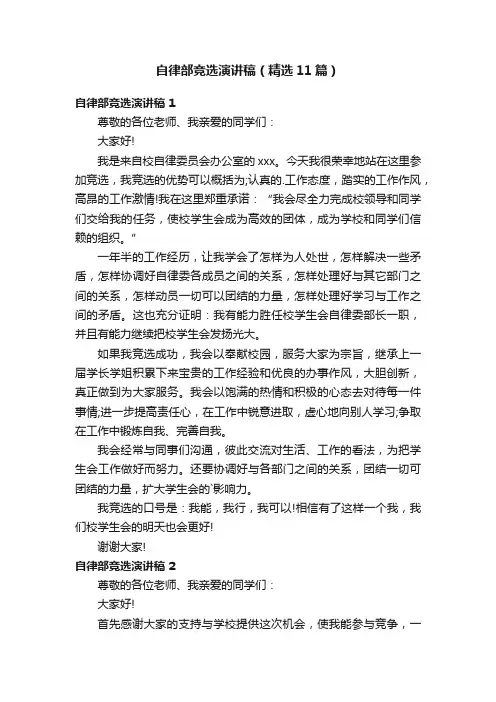 自律部竞选演讲稿（精选11篇）

自律部竞选演讲稿1

尊敬的各位老师、我亲爱的同学们：

大家好!

我是来自校自律委员会办公室的xxx。今天我很荣幸地站在这里参加竞选，我竞选的优势可以概括为;认真的.工作态度，踏实的工作作风，高昂的工作激情!我在这里郑重承诺：“我会尽全力完成校领导和同学们交给我的任务，使校学生会成为高效的团体，成为学校和同学们信赖的组织。”

一年半的工作经历，让我学会了怎样为人处世，怎样解决一些矛盾，怎样协调好自律委各成员之间的关系，怎样处理好与其它部门之间的关系，怎样动员一切可以团结的力量，怎样处理好学习与工作之间的矛盾。这也充分证明：我有能力胜任校学生会自律委部长一职，并且有能力继续把校学生会发扬光大。

如果我竞选成功，我会以奉献校园，服务大家为宗旨，继承上一届学长学姐积累下来宝贵的工作经验和优良的办事作风，大胆创新，真正做到为大家服务。我会以饱满的热情和积极的心态去对待每一件事情;进一步提高责任心，在工作中锐意进取，虚心地向别人学习;争取在工作中锻炼自我、完善自我。

我会经常与同事们沟通，彼此交流对生活、工作的看法，为把学生会工作做好而努力。还要协调好与各部门之间的关系，团结一切可团结的力量，扩大学生会的`影响力。

我竞选的口号是：我能，我行，我可以!相信有了这样一个我，我们校学生会的明天也会更好!

谢谢大家!

自律部竞选演讲稿2

尊敬的各位老师、我亲爱的同学们：

大家好!

首先感谢大家的支持与学校提供这次机会，使我能参与竞争，一